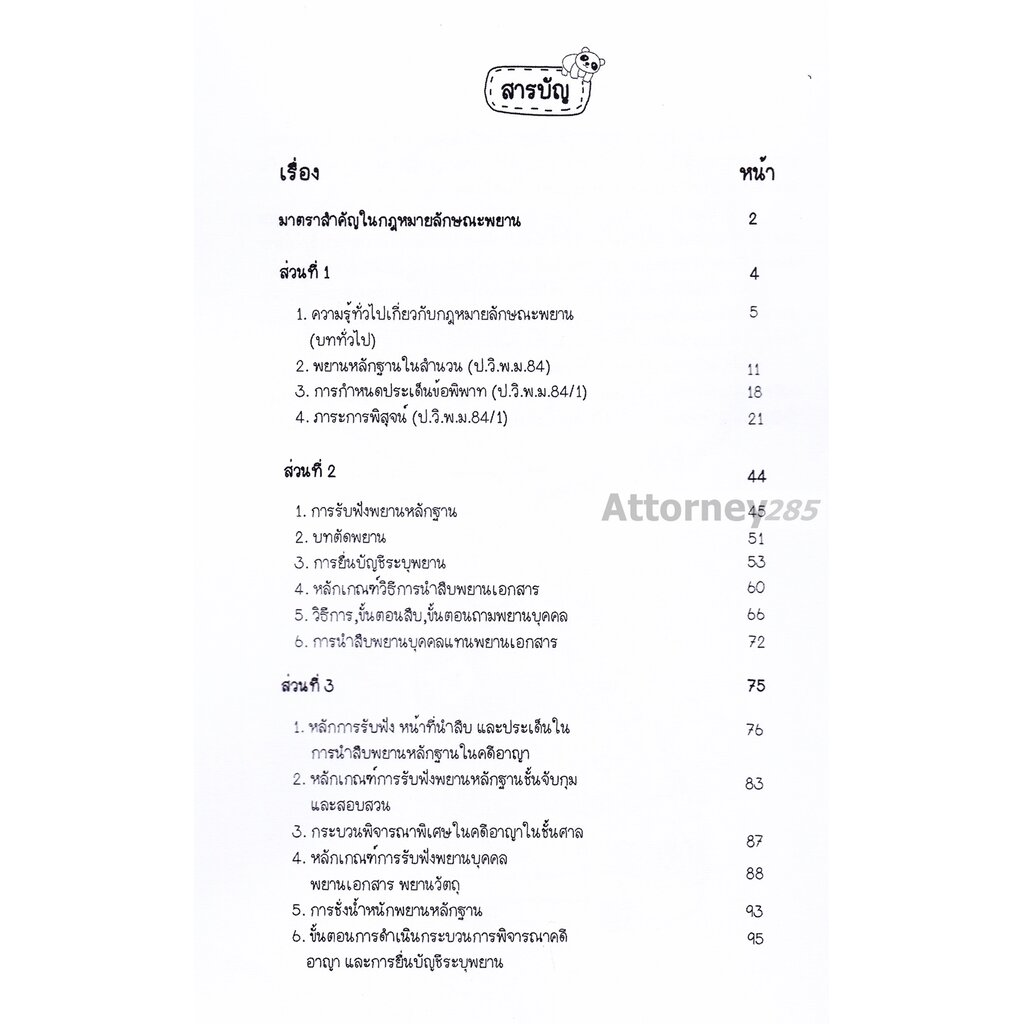 สารบัญ

| เรื่อง | หน้า |
|---|---|
| มาตราสำคัญในกฎหมายลักษณะพยาน | 2 |
| ส่วนที่ 1 | 4 |
| 1. ความรู้ทั่วไปเกี่ยวกับกฎหมายลักษณะพยาน (บททั่วไป) | 5 |
| 2. พยานหลักฐานในสำนวน (ป.วิ.พ.ม.84) | 11 |
| 3. การกำหนดประเด็นข้อพิพาท (ป.วิ.พ.ม.84/1) | 18 |
| 4. ภาระการพิสูจน์ (ป.วิ.พ.ม.84/1) | 21 |
| ส่วนที่ 2 | 44 |
| 1. การรับฟังพยานหลักฐาน | 45 |
| 2. บทตัดพยาน | 51 |
| 3. การยื่นบัญชีระบุพยาน | 53 |
| 4. หลักเกณฑ์วิธีการนำสืบพยานเอกสาร | 60 |
| 5. วิธีการ,ขั้นตอนสืบ,ขั้นตอนถามพยานบุคคล | 66 |
| 6. การนำสืบพยานบุคคลแทนพยานเอกสาร | 72 |
| ส่วนที่ 3 | 75 |
| 1. หลักการรับฟัง หน้าที่นำสืบ และประเด็นในการนำสืบพยานหลักฐานในคดีอาญา | 76 |
| 2. หลักเกณฑ์การรับฟังพยานหลักฐานชั้นจับกุมและสอบสวน | 83 |
| 3. กระบวนพิจารณาพิเศษในคดีอาญาในชั้นศาล | 87 |
| 4. หลักเกณฑ์การรับฟังพยานบุคคล พยานเอกสาร พยานวัตถุ | 88 |
| 5. การชั่งน้ำหนักพยานหลักฐาน | 93 |
| 6. ขั้นตอนการดำเนินกระบวนการพิจารณาคดีอาญา และการยื่นบัญชีระบุพยาน | 95 |

Attorney285